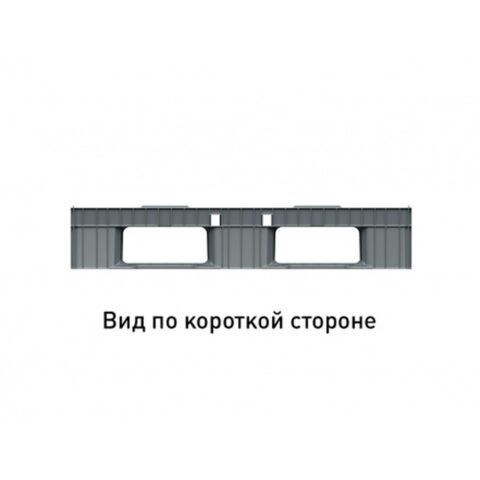 Вид по короткой стороне